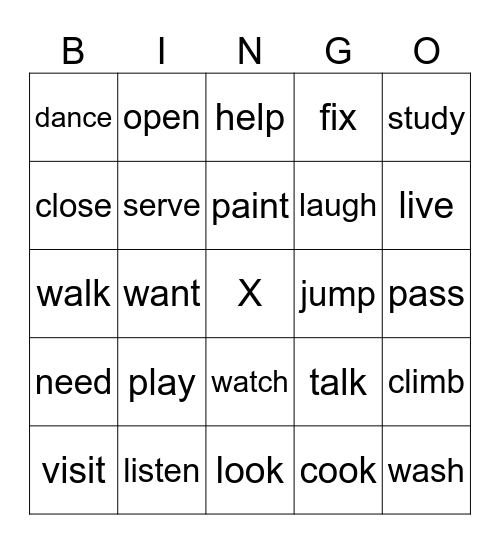 | B | I | N | G | O |
|---|---|---|---|---|
| dance | open | help | fix | study |
| close | serve | paint | laugh | live |
| walk | want | X | jump | pass |
| need | play | watch | talk | climb |
| visit | listen | look | cook | wash |